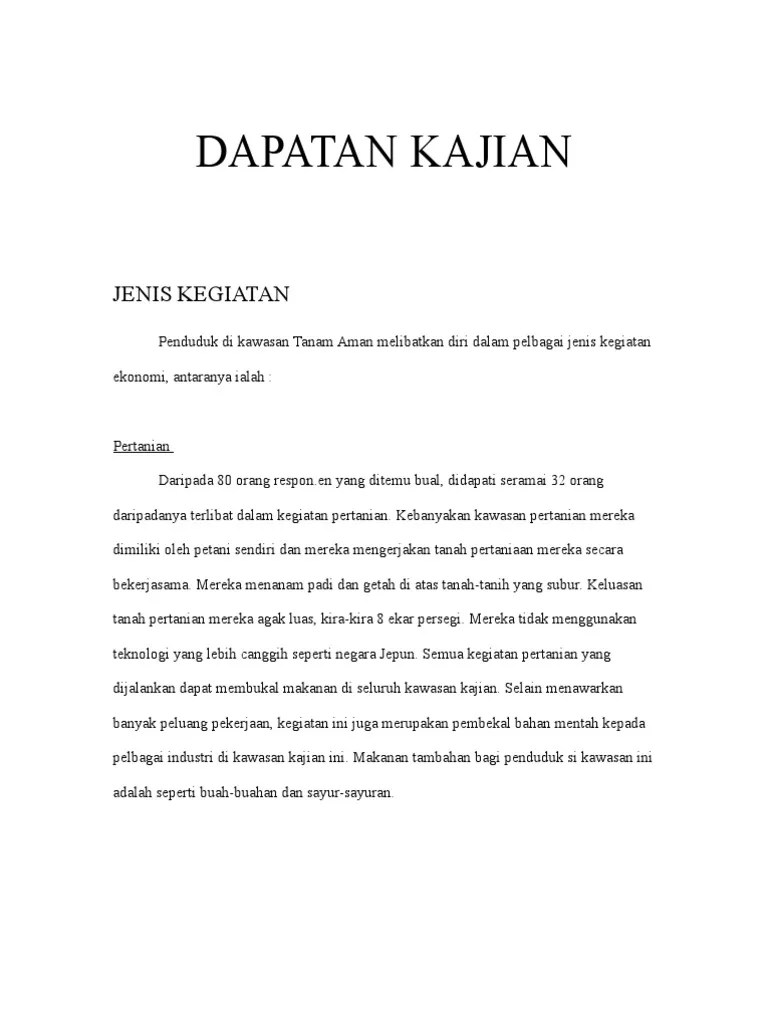 DAPATAN KAJIAN

JENIS KEGIATAN

Penduduk di kawasan Tanam Aman melibatkan diri dalam pelbagai jenis kegiatan ekonomi, antaranya ialah :

Pertanian

Daripada 80 orang respon.en yang ditemu bual, didapati seramai 32 orang daripadanya terlibat dalam kegiatan pertanian. Kebanyakan kawasan pertanian mereka dimiliki oleh petani sendiri dan mereka mengerjakan tanah pertaniaan mereka secara bekerjasama. Mereka menanam padi dan getah di atas tanah-tanih yang subur. Keluasan tanah pertanian mereka agak luas, kira-kira 8 ekar persegi. Mereka tidak menggunakan teknologi yang lebih canggih seperti negara Jepun. Semua kegiatan pertanian yang dijalankan dapat membukal makanan di seluruh kawasan kajian. Selain menawarkan banyak peluang pekerjaan, kegiatan ini juga merupakan pembekal bahan mentah kepada pelbagai industri di kawasan kajian ini. Makanan tambahan bagi penduduk si kawasan ini adalah seperti buah-buahan dan sayur-sayuran.